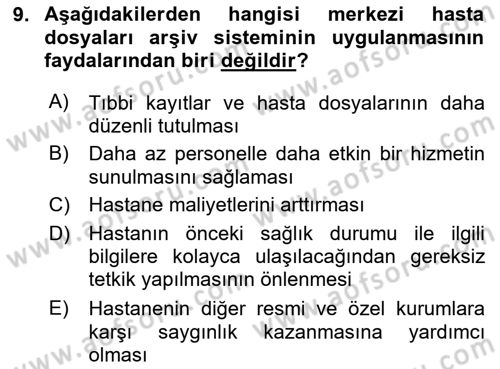 9. Aşağıdakilerden hangisi merkezi hasta dosyaları arşiv sisteminin uygulanmasının faydalarından biri değildir?

A) Tıbbi kayıtlar ve hasta dosyalarının daha düzenli tutulması

B) Daha az personelle daha etkin bir hizmetin sunulmasını sağlaması

C) Hastane maliyetlerini arttırması

D) Hastanın önceki sağlık durumu ile ilgili bilgilere kolayca ulaşılacağından gereksiz tetkik yapılmasının önlenmesi

E) Hastanenin diğer resmi ve özel kurumlara karşı saygınlık kazanmasına yardımcı olması

www.aofsoru.com